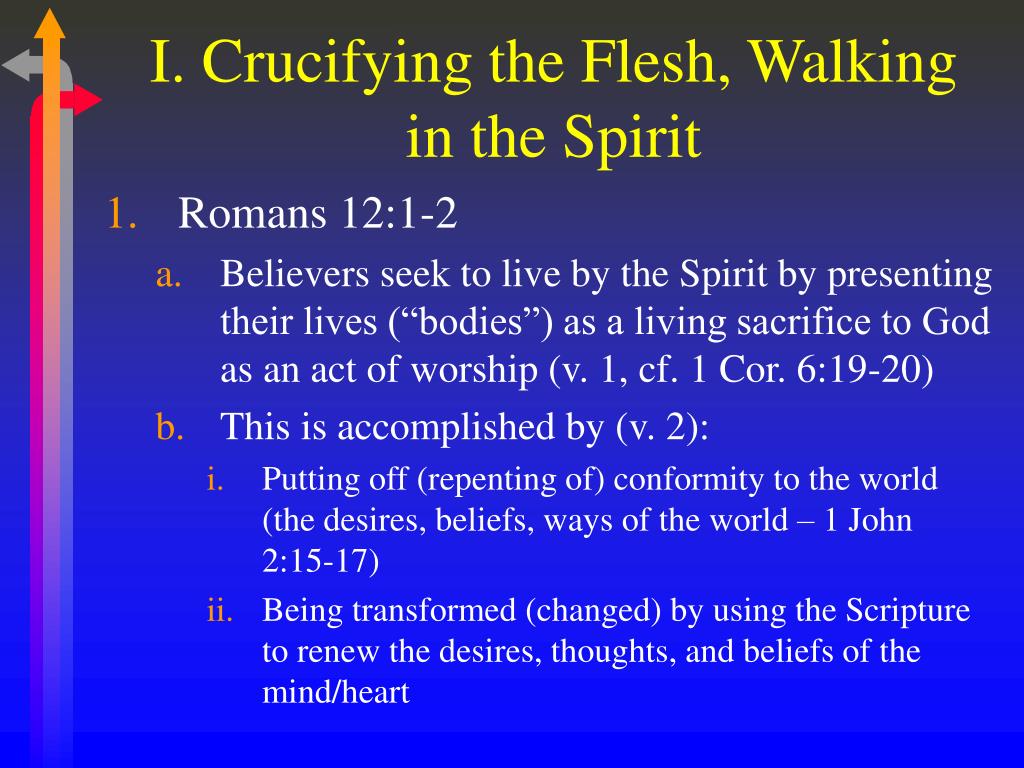 I. Crucifying the Flesh, Walking in the Spirit

1. Romans 12:1-2

a. Believers seek to live by the Spirit by presenting their lives (“bodies”) as a living sacrifice to God as an act of worship (v. 1, cf. 1 Cor. 6:19-20)

b. This is accomplished by (v. 2):

i. Putting off (repenting of) conformity to the world (the desires, beliefs, ways of the world – 1 John 2:15-17)

ii. Being transformed (changed) by using the Scripture to renew the desires, thoughts, and beliefs of the mind/heart